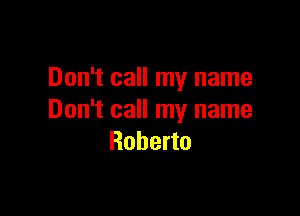 Don't call my name
Don't call my name
Roberto